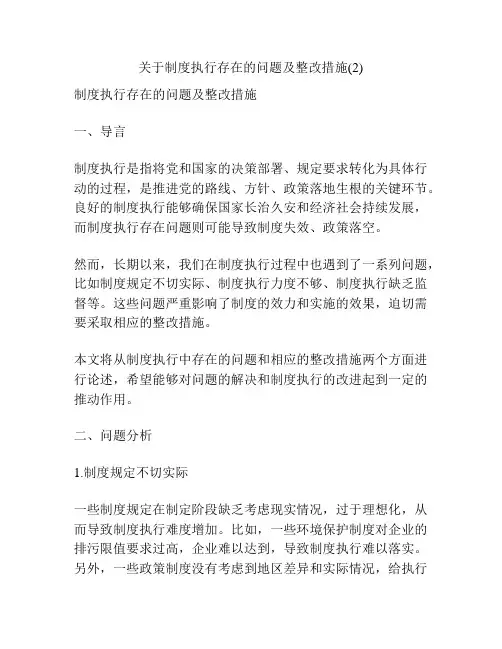 关于制度执行存在的问题及整改措施(2)

制度执行存在的问题及整改措施

一、导言

制度执行是指将党和国家的决策部署、规定要求转化为具体行动的过程，是推进党的路线、方针、政策落地生根的关键环节。良好的制度执行能够确保国家长治久安和经济社会持续发展，而制度执行存在问题则可能导致制度失效、政策落空。

然而，长期以来，我们在制度执行过程中也遇到了一系列问题，比如制度规定不切实际、制度执行力度不够、制度执行缺乏监督等。这些问题严重影响了制度的效力和实施的效果，迫切需要采取相应的整改措施。

本文将从制度执行中存在的问题和相应的整改措施两个方面进行论述，希望能够对问题的解决和制度执行的改进起到一定的推动作用。

二、问题分析

1.制度规定不切实际

一些制度规定在制定阶段缺乏考虑现实情况，过于理想化，从而导致制度执行难度增加。比如，一些环境保护制度对企业的排污限值要求过高，企业难以达到，导致制度执行难以落实。另外，一些政策制度没有考虑到地区差异和实际情况，给执行